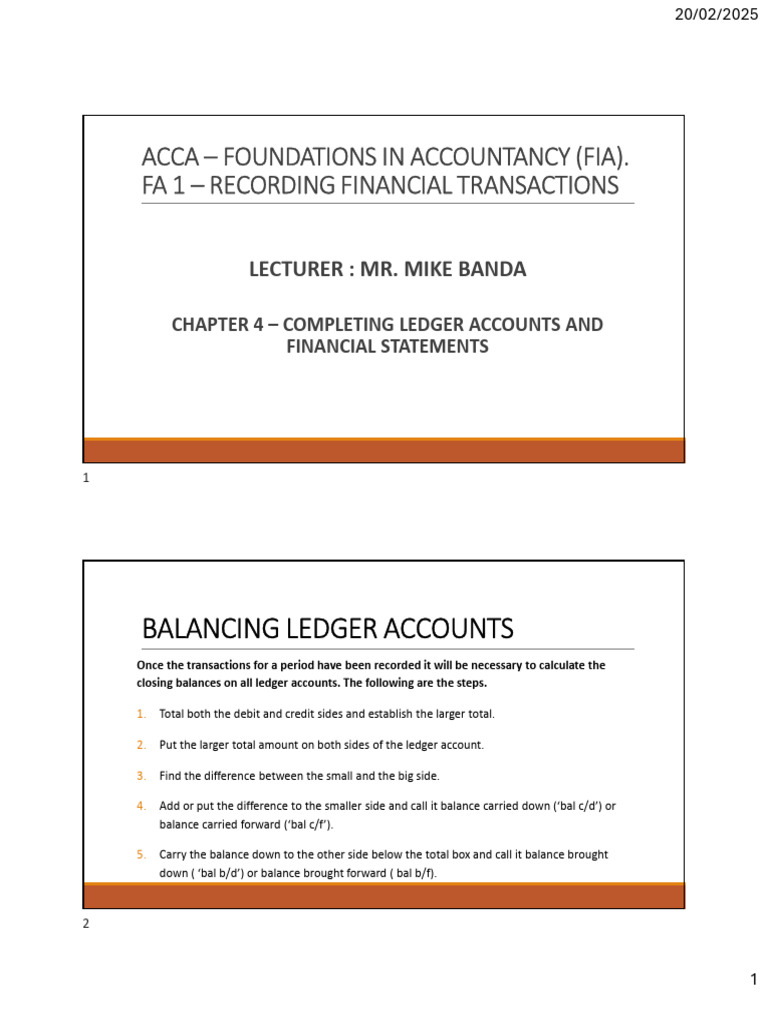 20/02/2025

ACCA – FOUNDATIONS IN ACCOUNTANCY (FIA). FA 1 – RECORDING FINANCIAL TRANSACTIONS

LECTURER : MR. MIKE BANDA

CHAPTER 4 – COMPLETING LEDGER ACCOUNTS AND FINANCIAL STATEMENTS

1

BALANCING LEDGER ACCOUNTS

Once the transactions for a period have been recorded it will be necessary to calculate the closing balances on all ledger accounts. The following are the steps.

1. Total both the debit and credit sides and establish the larger total.

2. Put the larger total amount on both sides of the ledger account.

3. Find the difference between the small and the big side.

4. Add or put the difference to the smaller side and call it balance carried down ('bal c/d') or balance carried forward ('bal c/f').

5. Carry the balance down to the other side below the total box and call it balance brought down ( 'bal b/d') or balance brought forward ( bal b/f).

2

1